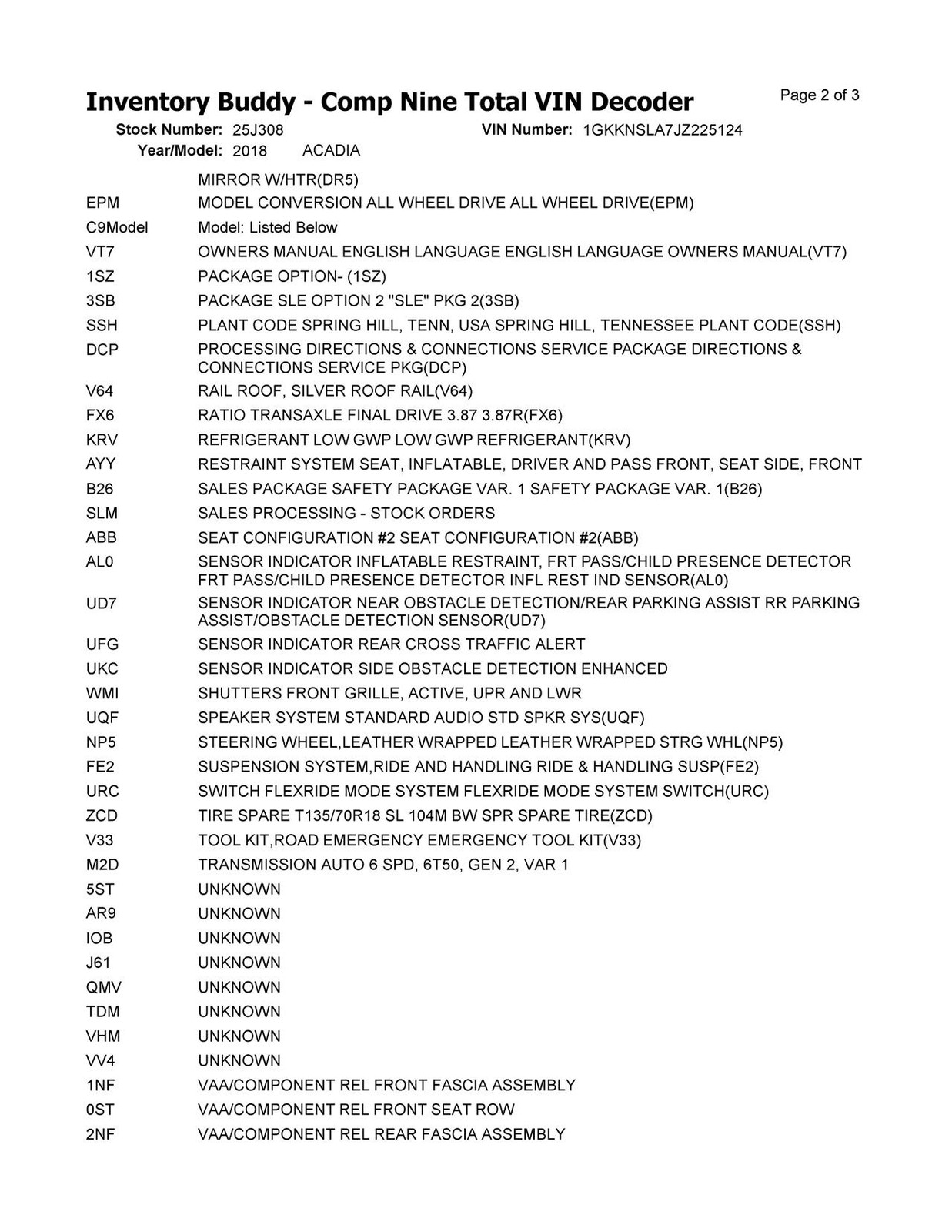 Inventory Buddy - Comp Nine Total VIN Decoder

Page 2 of 3

Stock Number: 25J308 VIN Number: 1GKKNSLA7JZ225124
Year/Model: 2018 ACADIA

| | |
|---|---|
| | MIRROR W/HTR(DR5) |
| EPM | MODEL CONVERSION ALL WHEEL DRIVE ALL WHEEL DRIVE(EPM) |
| C9Model | Model: Listed Below |
| VT7 | OWNERS MANUAL ENGLISH LANGUAGE ENGLISH LANGUAGE OWNERS MANUAL(VT7) |
| 1SZ | PACKAGE OPTION- (1SZ) |
| 3SB | PACKAGE SLE OPTION 2 "SLE" PKG 2(3SB) |
| SSH | PLANT CODE SPRING HILL, TENN, USA SPRING HILL, TENNESSEE PLANT CODE(SSH) |
| DCP | PROCESSING DIRECTIONS & CONNECTIONS SERVICE PACKAGE DIRECTIONS & CONNECTIONS SERVICE PKG(DCP) |
| V64 | RAIL ROOF, SILVER ROOF RAIL(V64) |
| FX6 | RATIO TRANSAXLE FINAL DRIVE 3.87 3.87R(FX6) |
| KRV | REFRIGERANT LOW GWP LOW GWP REFRIGERANT(KRV) |
| AYY | RESTRAINT SYSTEM SEAT, INFLATABLE, DRIVER AND PASS FRONT, SEAT SIDE, FRONT |
| B26 | SALES PACKAGE SAFETY PACKAGE VAR. 1 SAFETY PACKAGE VAR. 1(B26) |
| SLM | SALES PROCESSING - STOCK ORDERS |
| ABB | SEAT CONFIGURATION #2 SEAT CONFIGURATION #2(ABB) |
| AL0 | SENSOR INDICATOR INFLATABLE RESTRAINT, FRT PASS/CHILD PRESENCE DETECTOR FRT PASS/CHILD PRESENCE DETECTOR INFL REST IND SENSOR(AL0) |
| UD7 | SENSOR INDICATOR NEAR OBSTACLE DETECTION/REAR PARKING ASSIST RR PARKING ASSIST/OBSTACLE DETECTION SENSOR(UD7) |
| UFG | SENSOR INDICATOR REAR CROSS TRAFFIC ALERT |
| UKC | SENSOR INDICATOR SIDE OBSTACLE DETECTION ENHANCED |
| WMI | SHUTTERS FRONT GRILLE, ACTIVE, UPR AND LWR |
| UQF | SPEAKER SYSTEM STANDARD AUDIO STD SPKR SYS(UQF) |
| NP5 | STEERING WHEEL,LEATHER WRAPPED LEATHER WRAPPED STRG WHL(NP5) |
| FE2 | SUSPENSION SYSTEM,RIDE AND HANDLING RIDE & HANDLING SUSP(FE2) |
| URC | SWITCH FLEXRIDE MODE SYSTEM FLEXRIDE MODE SYSTEM SWITCH(URC) |
| ZCD | TIRE SPARE T135/70R18 SL 104M BW SPR SPARE TIRE(ZCD) |
| V33 | TOOL KIT,ROAD EMERGENCY EMERGENCY TOOL KIT(V33) |
| M2D | TRANSMISSION AUTO 6 SPD, 6T50, GEN 2, VAR 1 |
| 5ST | UNKNOWN |
| AR9 | UNKNOWN |
| IOB | UNKNOWN |
| J61 | UNKNOWN |
| QMV | UNKNOWN |
| TDM | UNKNOWN |
| VHM | UNKNOWN |
| VV4 | UNKNOWN |
| 1NF | VAA/COMPONENT REL FRONT FASCIA ASSEMBLY |
| 0ST | VAA/COMPONENT REL FRONT SEAT ROW |
| 2NF | VAA/COMPONENT REL REAR FASCIA ASSEMBLY |